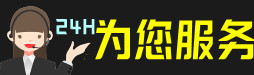 24H 为您服务